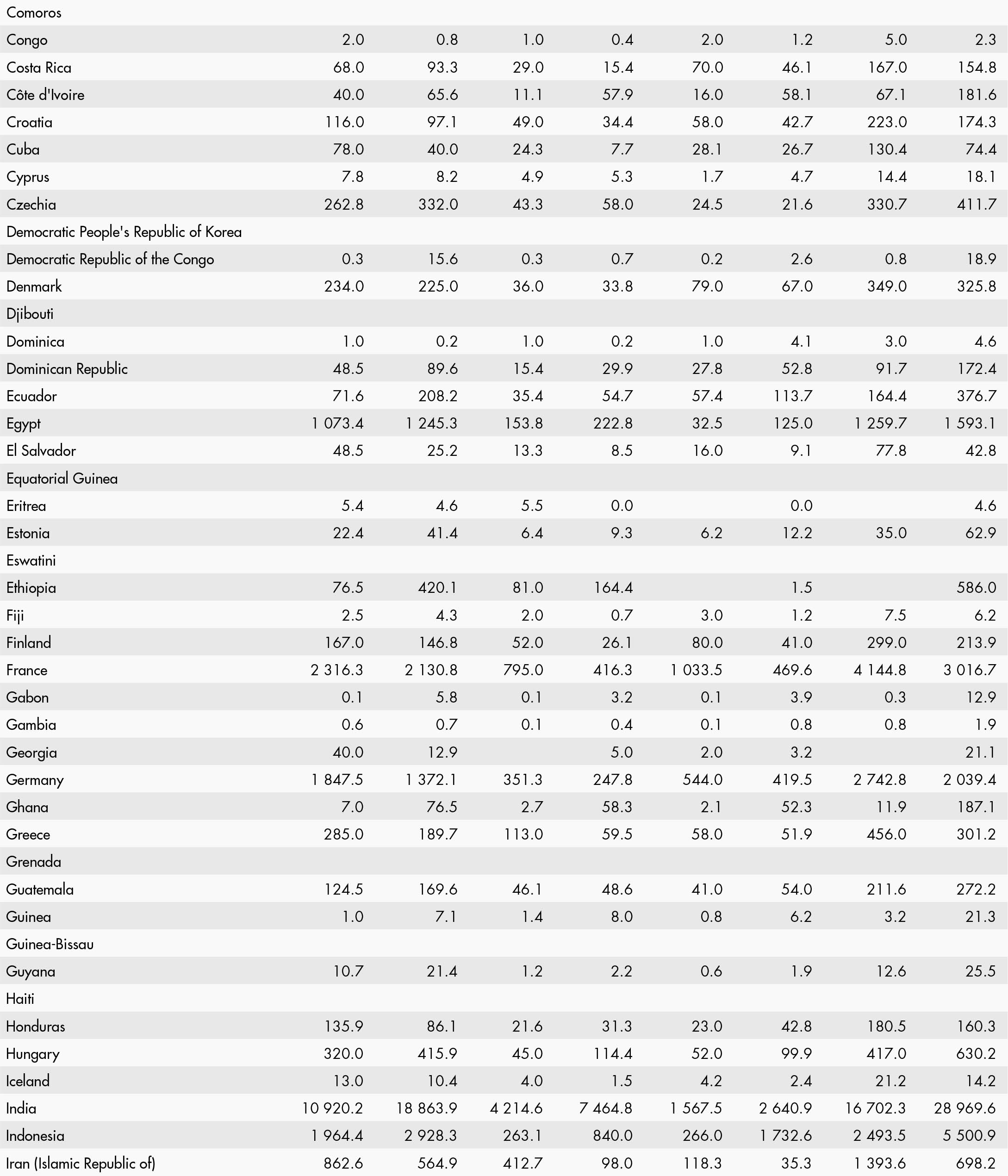 | | | | | | | | | |
|---|---|---|---|---|---|---|---|---|
| Comoros | | | | | | | | |
| Congo | 2.0 | 0.8 | 1.0 | 0.4 | 2.0 | 1.2 | 5.0 | 2.3 |
| Costa Rica | 68.0 | 93.3 | 29.0 | 15.4 | 70.0 | 46.1 | 167.0 | 154.8 |
| Côte d'Ivoire | 40.0 | 65.6 | 11.1 | 57.9 | 16.0 | 58.1 | 67.1 | 181.6 |
| Croatia | 116.0 | 97.1 | 49.0 | 34.4 | 58.0 | 42.7 | 223.0 | 174.3 |
| Cuba | 78.0 | 40.0 | 24.3 | 7.7 | 28.1 | 26.7 | 130.4 | 74.4 |
| Cyprus | 7.8 | 8.2 | 4.9 | 5.3 | 1.7 | 4.7 | 14.4 | 18.1 |
| Czechia | 262.8 | 332.0 | 43.3 | 58.0 | 24.5 | 21.6 | 330.7 | 411.7 |
| Democratic People's Republic of Korea | | | | | | | | |
| Democratic Republic of the Congo | 0.3 | 15.6 | 0.3 | 0.7 | 0.2 | 2.6 | 0.8 | 18.9 |
| Denmark | 234.0 | 225.0 | 36.0 | 33.8 | 79.0 | 67.0 | 349.0 | 325.8 |
| Djibouti | | | | | | | | |
| Dominica | 1.0 | 0.2 | 1.0 | 0.2 | 1.0 | 4.1 | 3.0 | 4.6 |
| Dominican Republic | 48.5 | 89.6 | 15.4 | 29.9 | 27.8 | 52.8 | 91.7 | 172.4 |
| Ecuador | 71.6 | 208.2 | 35.4 | 54.7 | 57.4 | 113.7 | 164.4 | 376.7 |
| Egypt | 1 073.4 | 1 245.3 | 153.8 | 222.8 | 32.5 | 125.0 | 1 259.7 | 1 593.1 |
| El Salvador | 48.5 | 25.2 | 13.3 | 8.5 | 16.0 | 9.1 | 77.8 | 42.8 |
| Equatorial Guinea | | | | | | | | |
| Eritrea | 5.4 | 4.6 | 5.5 | 0.0 | | 0.0 | | 4.6 |
| Estonia | 22.4 | 41.4 | 6.4 | 9.3 | 6.2 | 12.2 | 35.0 | 62.9 |
| Eswatini | | | | | | | | |
| Ethiopia | 76.5 | 420.1 | 81.0 | 164.4 | | 1.5 | | 586.0 |
| Fiji | 2.5 | 4.3 | 2.0 | 0.7 | 3.0 | 1.2 | 7.5 | 6.2 |
| Finland | 167.0 | 146.8 | 52.0 | 26.1 | 80.0 | 41.0 | 299.0 | 213.9 |
| France | 2 316.3 | 2 130.8 | 795.0 | 416.3 | 1 033.5 | 469.6 | 4 144.8 | 3 016.7 |
| Gabon | 0.1 | 5.8 | 0.1 | 3.2 | 0.1 | 3.9 | 0.3 | 12.9 |
| Gambia | 0.6 | 0.7 | 0.1 | 0.4 | 0.1 | 0.8 | 0.8 | 1.9 |
| Georgia | 40.0 | 12.9 | | 5.0 | 2.0 | 3.2 | | 21.1 |
| Germany | 1 847.5 | 1 372.1 | 351.3 | 247.8 | 544.0 | 419.5 | 2 742.8 | 2 039.4 |
| Ghana | 7.0 | 76.5 | 2.7 | 58.3 | 2.1 | 52.3 | 11.9 | 187.1 |
| Greece | 285.0 | 189.7 | 113.0 | 59.5 | 58.0 | 51.9 | 456.0 | 301.2 |
| Grenada | | | | | | | | |
| Guatemala | 124.5 | 169.6 | 46.1 | 48.6 | 41.0 | 54.0 | 211.6 | 272.2 |
| Guinea | 1.0 | 7.1 | 1.4 | 8.0 | 0.8 | 6.2 | 3.2 | 21.3 |
| Guinea-Bissau | | | | | | | | |
| Guyana | 10.7 | 21.4 | 1.2 | 2.2 | 0.6 | 1.9 | 12.6 | 25.5 |
| Haiti | | | | | | | | |
| Honduras | 135.9 | 86.1 | 21.6 | 31.3 | 23.0 | 42.8 | 180.5 | 160.3 |
| Hungary | 320.0 | 415.9 | 45.0 | 114.4 | 52.0 | 99.9 | 417.0 | 630.2 |
| Iceland | 13.0 | 10.4 | 4.0 | 1.5 | 4.2 | 2.4 | 21.2 | 14.2 |
| India | 10 920.2 | 18 863.9 | 4 214.6 | 7 464.8 | 1 567.5 | 2 640.9 | 16 702.3 | 28 969.6 |
| Indonesia | 1 964.4 | 2 928.3 | 263.1 | 840.0 | 266.0 | 1 732.6 | 2 493.5 | 5 500.9 |
| Iran (Islamic Republic of) | 862.6 | 564.9 | 412.7 | 98.0 | 118.3 | 35.3 | 1 393.6 | 698.2 |